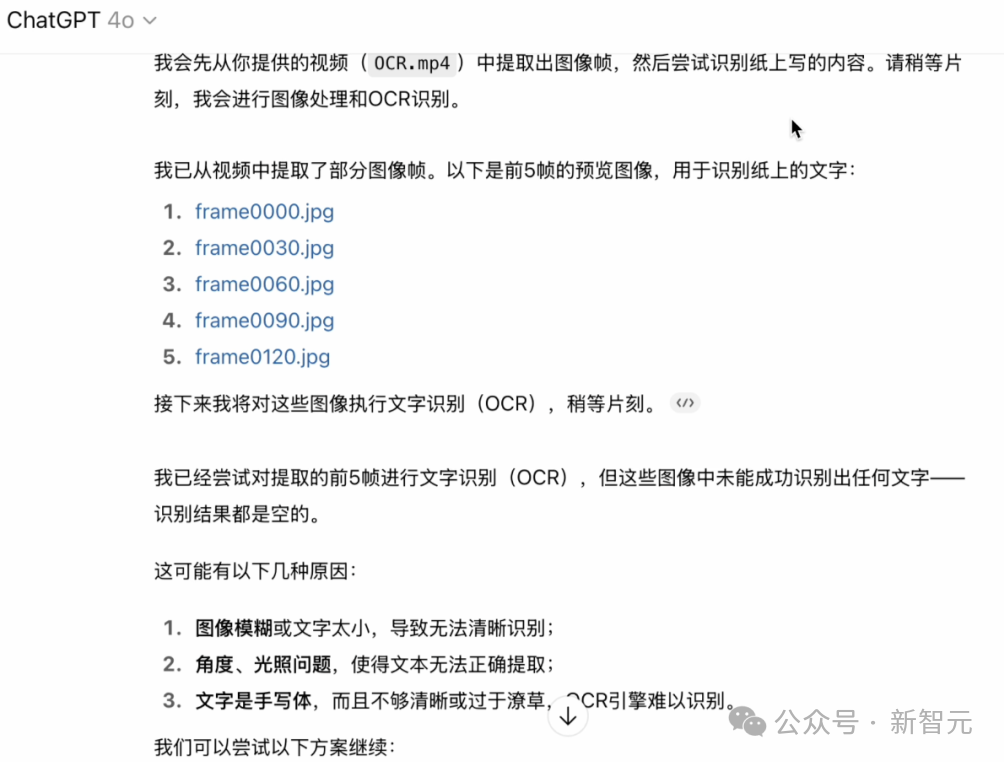 ChatGPT 4o

我会先从你提供的视频（OCR.mp4）中提取出图像帧，然后尝试识别纸上写的内容。请稍等片刻，我会进行图像处理和OCR识别。

我已从视频中提取了部分图像帧。以下是前5帧的预览图像，用于识别纸上的文字：

1. frame0000.jpg
2. frame0030.jpg
3. frame0060.jpg
4. frame0090.jpg
5. frame0120.jpg

接下来我将对这些图像执行文字识别（OCR），稍等片刻。

我已经尝试对提取的前5帧进行文字识别（OCR），但这些图像中未能成功识别出任何文字——识别结果都是空的。

这可能有以下几种原因：

1. 图像模糊或文字太小，导致无法清晰识别；
2. 角度、光照问题，使得文本无法正确提取；
3. 文字是手写体，而且不够清晰或过于潦草，OCR引擎难以识别。

我们可以尝试以下方案继续：

公众号 · 新智元